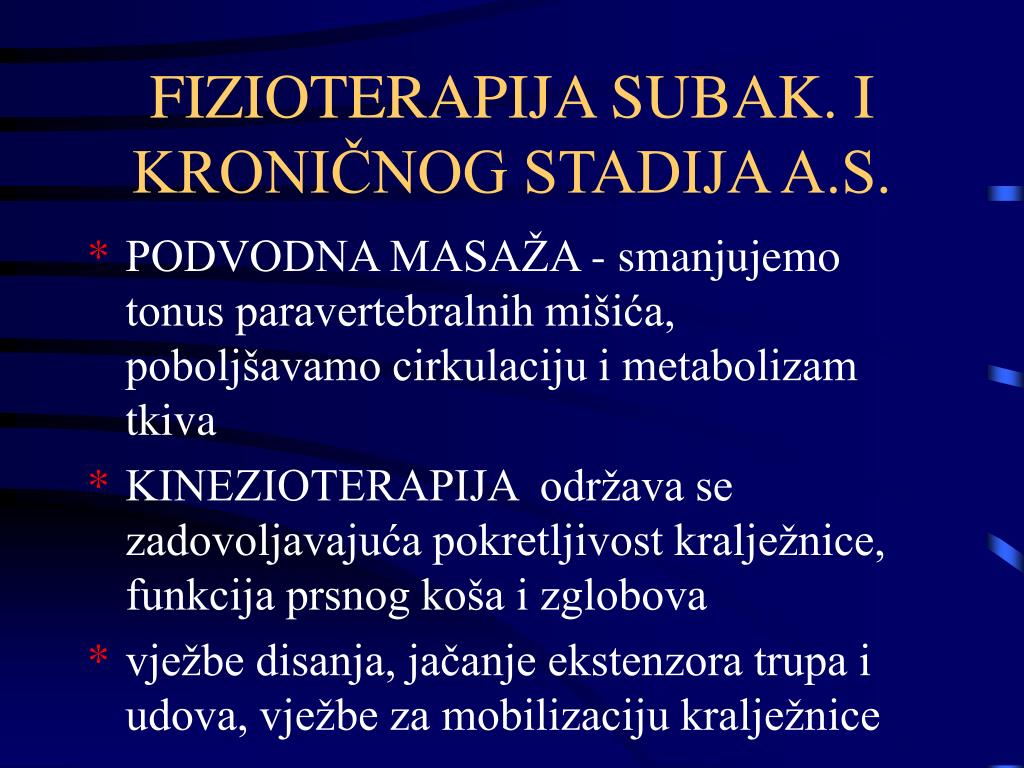 FIZIOTERAPIJA SUBAK. I KRONIČNOG STADIJA A.S.

* PODVODNA MASAŽA - smanjujemo tonus paravertebralnih mišića, poboljšavamo cirkulaciju i metabolizam tkiva

* KINEZIOTERAPIJA održava se zadovoljavajuća pokretljivost kralježnice, funkcija prsnog koša i zglobova

* vježbe disanja, jačanje ekstenzora trupa i udova, vježbe za mobilizaciju kralježnice